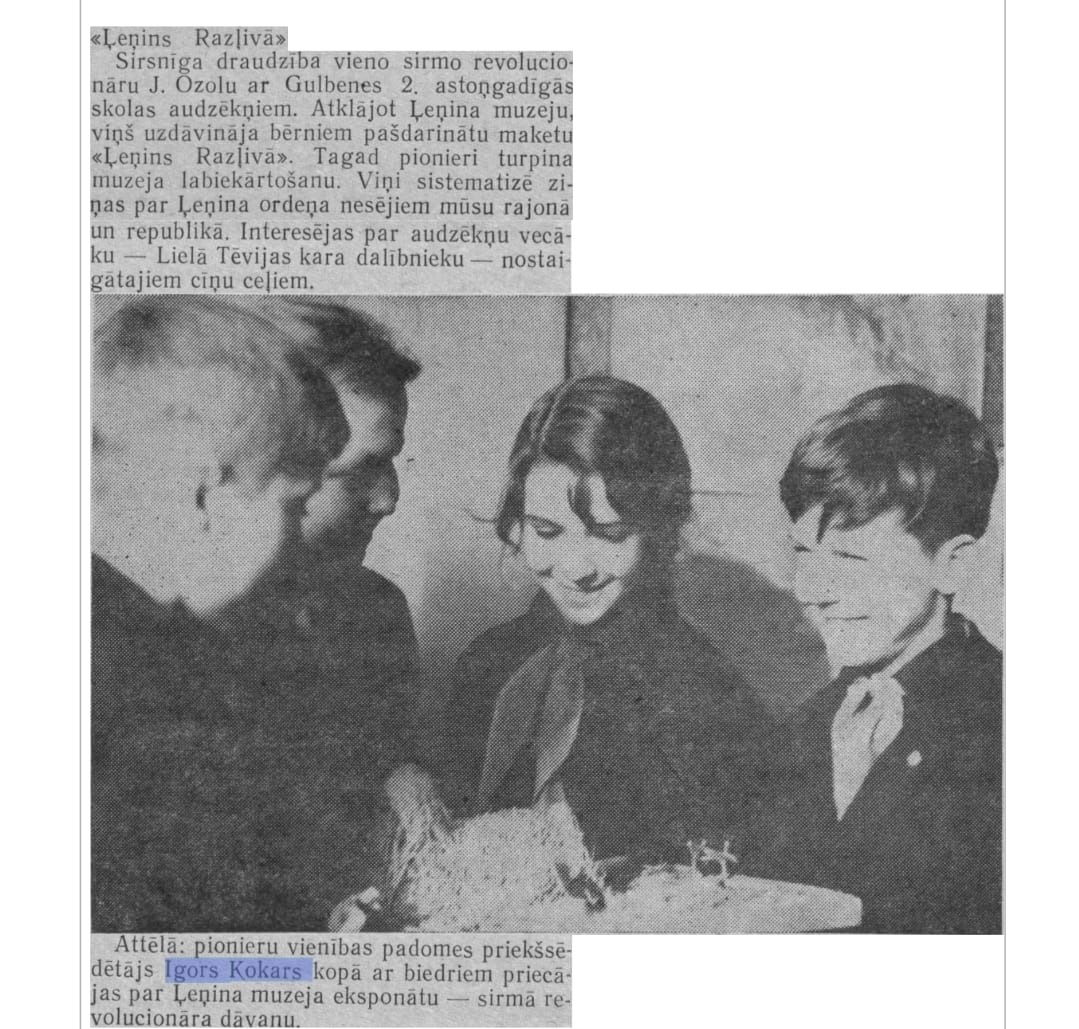 «Ļeņins Razļivā»

Sirsnīga draudzība vieno sirmo revolucionāru J. Ozolu ar Gulbenes 2. astoņgadīgās skolas audzēkņiem. Atklājot Ļeņina muzeju, viņš uzdāvināja bērniem pašdarinātu maketu «Ļeņins Razļivā». Tagad pionieri turpina muzeja labiekārtošanu. Viņi sistematizē ziņas par Ļeņina ordeņa nesējiem mūsu rajonā un republikā. Interesējas par audzēkņu vecāku — Lielā Tēvijas kara dalībnieku — nostaigātajiem cīņu ceļiem.

Attēlā: pionieru vienības padomes priekšsēdētājs Igors Kokars kopā ar biedriem priecājas par Ļeņina muzeja eksponātu — sirmā revolucionāra dāvanu.